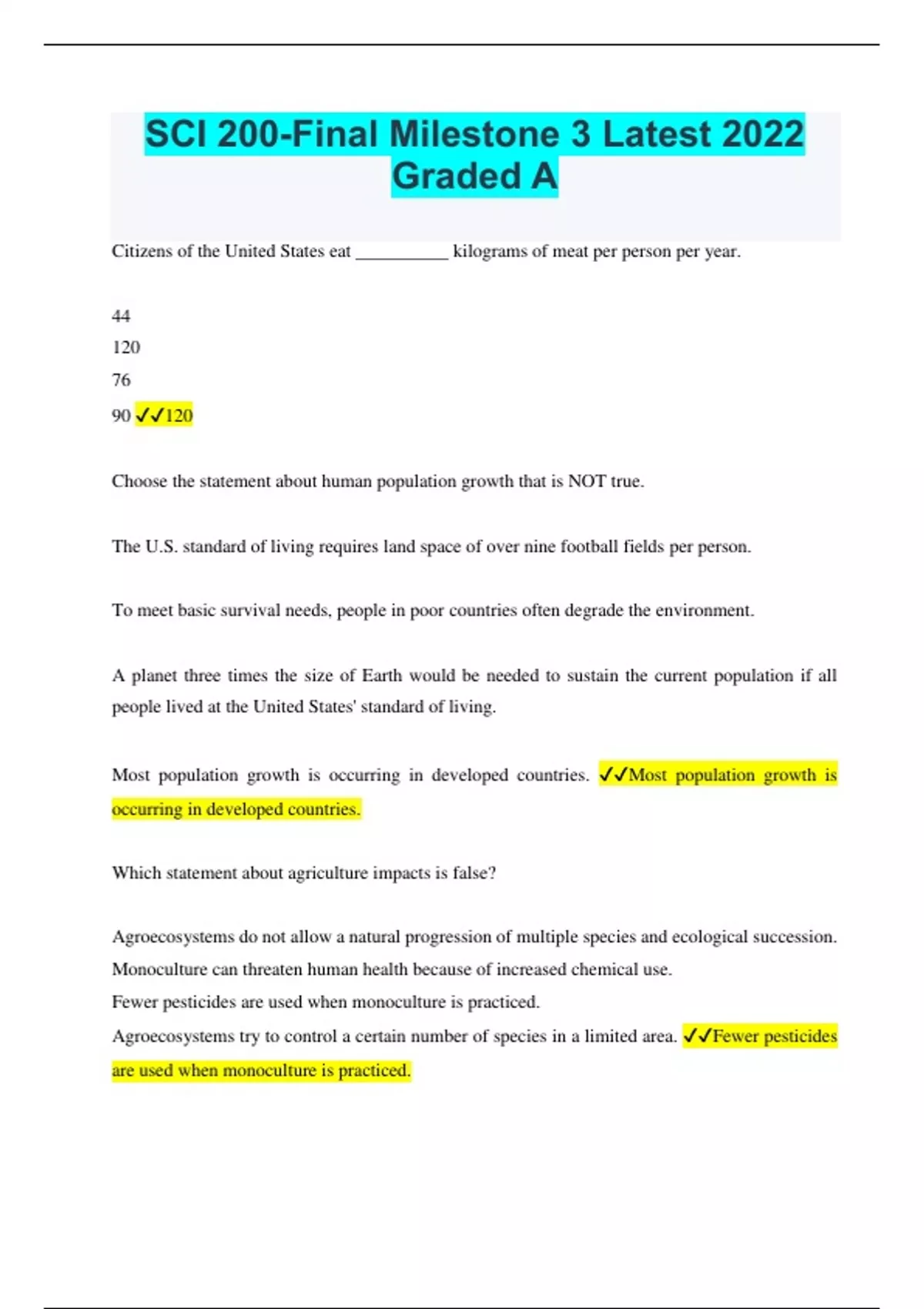 SCI 200-Final Milestone 3 Latest 2022 Graded A

Citizens of the United States eat __________ kilograms of meat per person per year.

44

120

76

90 ✓✓120

Choose the statement about human population growth that is NOT true.

The U.S. standard of living requires land space of over nine football fields per person.

To meet basic survival needs, people in poor countries often degrade the environment.

A planet three times the size of Earth would be needed to sustain the current population if all people lived at the United States' standard of living.

Most population growth is occurring in developed countries. ✓✓Most population growth is occurring in developed countries.

Which statement about agriculture impacts is false?

Agroecosystems do not allow a natural progression of multiple species and ecological succession.
Monoculture can threaten human health because of increased chemical use.
Fewer pesticides are used when monoculture is practiced.
Agroecosystems try to control a certain number of species in a limited area. ✓✓Fewer pesticides are used when monoculture is practiced.